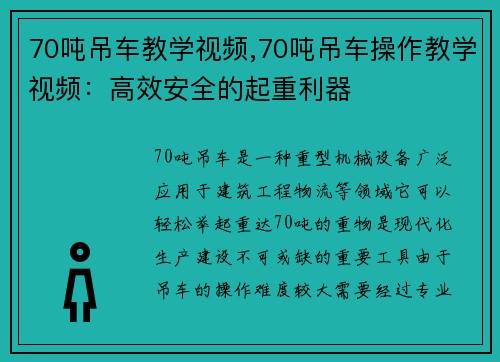 70吨吊车教学视频,70吨吊车操作教学视频：高效安全的起重利器

70吨吊车是一种重型机械设备广泛应用于建筑工程物流等领域它可以轻松举起重达70吨的重物是现代化生产建设不可或缺的重要工具由于吊车的操作难度较大需要经过专业